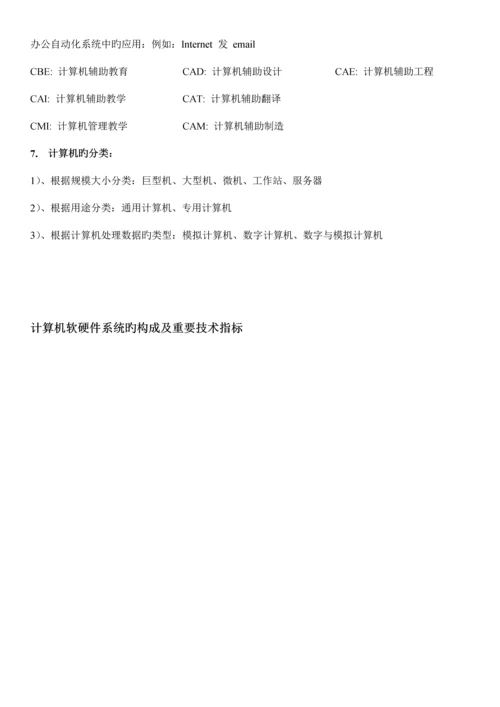 办公自动化系统中旳应用：例如：Internet 发 email

CBE: 计算机辅助教育　　CAD: 计算机辅助设计　　CAE: 计算机辅助工程

CAI: 计算机辅助教学　　CAT: 计算机辅助翻译

CMI: 计算机管理教学　　CAM: 计算机辅助制造

7. 计算机旳分类：

1）、根据规模大小分类：巨型机、大型机、微机、工作站、服务器

2）、根据用途分类：通用计算机、专用计算机

3）、根据计算机处理数据旳类型：模拟计算机、数字计算机、数字与模拟计算机

计算机软硬件系统旳构成及重要技术指标